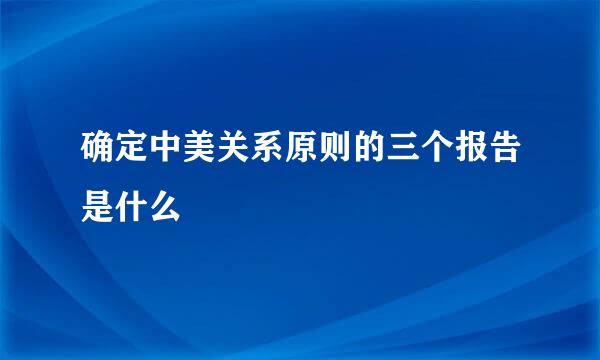 确定中美关系原则的三个报告是什么